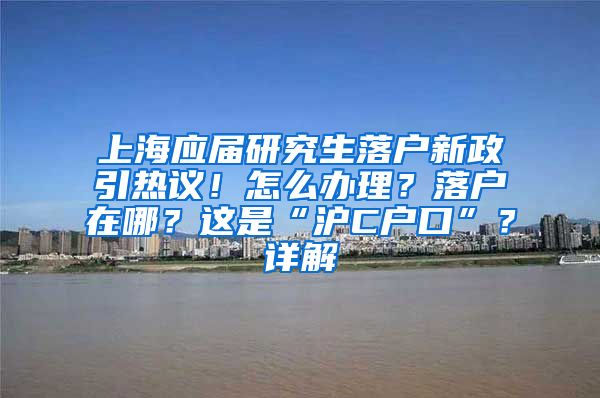 上海应届研究生落户新政引热议！怎么办理？落户在哪？这是“沪C户口”？详解